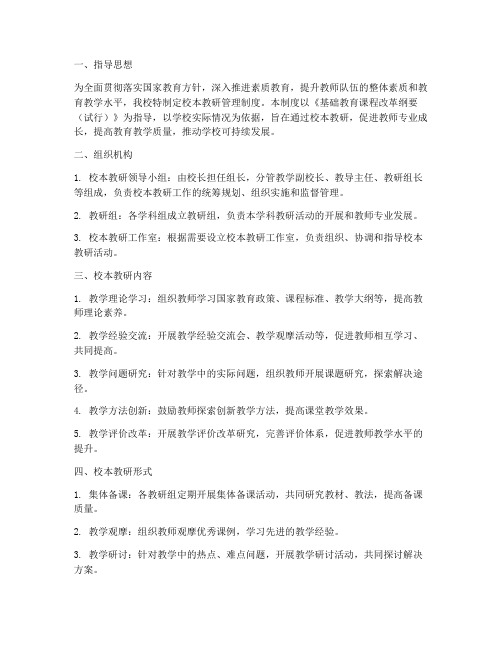 一、指导思想

为全面贯彻落实国家教育方针，深入推进素质教育，提升教师队伍的整体素质和教育教学水平，我校特制定校本教研管理制度。本制度以《基础教育课程改革纲要（试行）》为指导，以学校实际情况为依据，旨在通过校本教研，促进教师专业成长，提高教育教学质量，推动学校可持续发展。

二、组织机构

1. 校本教研领导小组：由校长担任组长，分管教学副校长、教导主任、教研组长等组成，负责校本教研工作的统筹规划、组织实施和监督管理。

2. 教研组：各学科组成立教研组，负责本学科教研活动的开展和教师专业发展。

3. 校本教研工作室：根据需要设立校本教研工作室，负责组织、协调和指导校本教研活动。

三、校本教研内容

1. 教学理论学习：组织教师学习国家教育政策、课程标准、教学大纲等，提高教师理论素养。

2. 教学经验交流：开展教学经验交流会、教学观摩活动等，促进教师相互学习、共同提高。

3. 教学问题研究：针对教学中的实际问题，组织教师开展课题研究，探索解决途径。

4. 教学方法创新：鼓励教师探索创新教学方法，提高课堂教学效果。

5. 教学评价改革：开展教学评价改革研究，完善评价体系，促进教师教学水平的提升。

四、校本教研形式

1. 集体备课：各教研组定期开展集体备课活动，共同研究教材、教法，提高备课质量。

2. 教学观摩：组织教师观摩优秀课例，学习先进的教学经验。

3. 教学研讨：针对教学中的热点、难点问题，开展教学研讨活动，共同探讨解决方案。